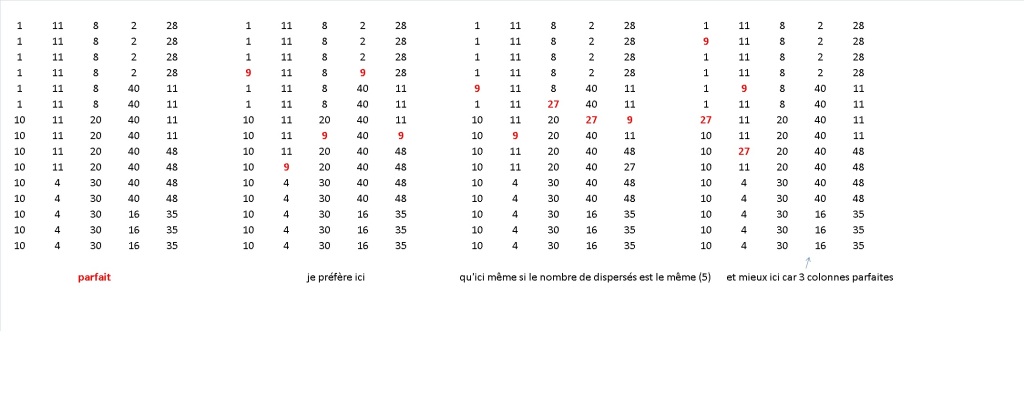 | 1 | 11 | 8 | 2 | 28 |
|---|---|---|---|---|
| 1 | 11 | 8 | 2 | 28 |
| 1 | 11 | 8 | 2 | 28 |
| 1 | 11 | 8 | 2 | 28 |
| 1 | 11 | 8 | 40 | 11 |
| 1 | 11 | 8 | 40 | 11 |
| 10 | 11 | 20 | 40 | 11 |
| 10 | 11 | 20 | 40 | 11 |
| 10 | 11 | 20 | 40 | 48 |
| 10 | 11 | 20 | 40 | 48 |
| 10 | 4 | 30 | 40 | 48 |
| 10 | 4 | 30 | 40 | 48 |
| 10 | 4 | 30 | 16 | 35 |
| 10 | 4 | 30 | 16 | 35 |
| 10 | 4 | 30 | 16 | 35 |

parfait

| 1 | 11 | 8 | 2 | 28 |
|---|---|---|---|---|
| 1 | 11 | 8 | 2 | 28 |
| 1 | 11 | 8 | 2 | 28 |
| 9 | 11 | 8 | 9 | 28 |
| 1 | 11 | 8 | 40 | 11 |
| 1 | 11 | 8 | 40 | 11 |
| 10 | 11 | 20 | 40 | 11 |
| 10 | 11 | 9 | 40 | 9 |
| 10 | 11 | 20 | 40 | 48 |
| 10 | 9 | 20 | 40 | 48 |
| 10 | 4 | 30 | 40 | 48 |
| 10 | 4 | 30 | 40 | 48 |
| 10 | 4 | 30 | 16 | 35 |
| 10 | 4 | 30 | 16 | 35 |
| 10 | 4 | 30 | 16 | 35 |

je préfère ici

| 1 | 11 | 8 | 2 | 28 |
|---|---|---|---|---|
| 1 | 11 | 8 | 2 | 28 |
| 1 | 11 | 8 | 2 | 28 |
| 1 | 11 | 8 | 2 | 28 |
| 9 | 11 | 8 | 40 | 11 |
| 1 | 11 | 27 | 40 | 11 |
| 10 | 11 | 20 | 27 | 9 |
| 10 | 9 | 20 | 40 | 11 |
| 10 | 11 | 20 | 40 | 48 |
| 10 | 11 | 20 | 40 | 27 |
| 10 | 4 | 30 | 40 | 48 |
| 10 | 4 | 30 | 40 | 48 |
| 10 | 4 | 30 | 16 | 35 |
| 10 | 4 | 30 | 16 | 35 |
| 10 | 4 | 30 | 16 | 35 |

qu'ici même si le nombre de dispersés est le même (5)

| 1 | 11 | 8 | 2 | 28 |
|---|---|---|---|---|
| 9 | 11 | 8 | 2 | 28 |
| 1 | 11 | 8 | 2 | 28 |
| 1 | 11 | 8 | 2 | 28 |
| 1 | 9 | 8 | 40 | 11 |
| 1 | 11 | 8 | 40 | 11 |
| 27 | 11 | 20 | 40 | 11 |
| 10 | 11 | 20 | 40 | 11 |
| 10 | 27 | 20 | 40 | 48 |
| 10 | 11 | 20 | 40 | 48 |
| 10 | 4 | 30 | 40 | 48 |
| 10 | 4 | 30 | 40 | 48 |
| 10 | 4 | 30 | 16 | 35 |
| 10 | 4 | 30 | 16 | 35 |
| 10 | 4 | 30 | 16 | 35 |

et mieux ici car 3 colonnes parfaites